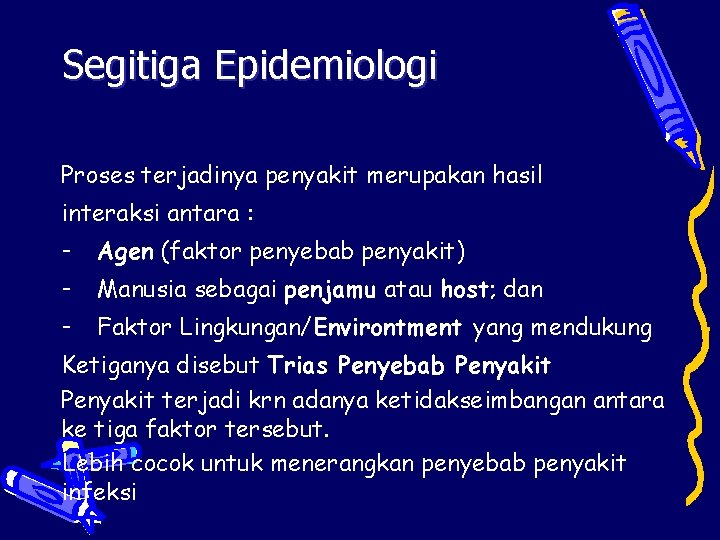 Segitiga Epidemiologi

Proses terjadinya penyakit merupakan hasil interaksi antara :

- Agen (faktor penyebab penyakit)
- Manusia sebagai penjamu atau host; dan
- Faktor Lingkungan/Environtment yang mendukung

Ketiganya disebut Trias Penyebab Penyakit

Penyakit terjadi krn adanya ketidakseimbangan antara ke tiga faktor tersebut.

-Lebih cocok untuk menerangkan penyebab penyakit infeksi